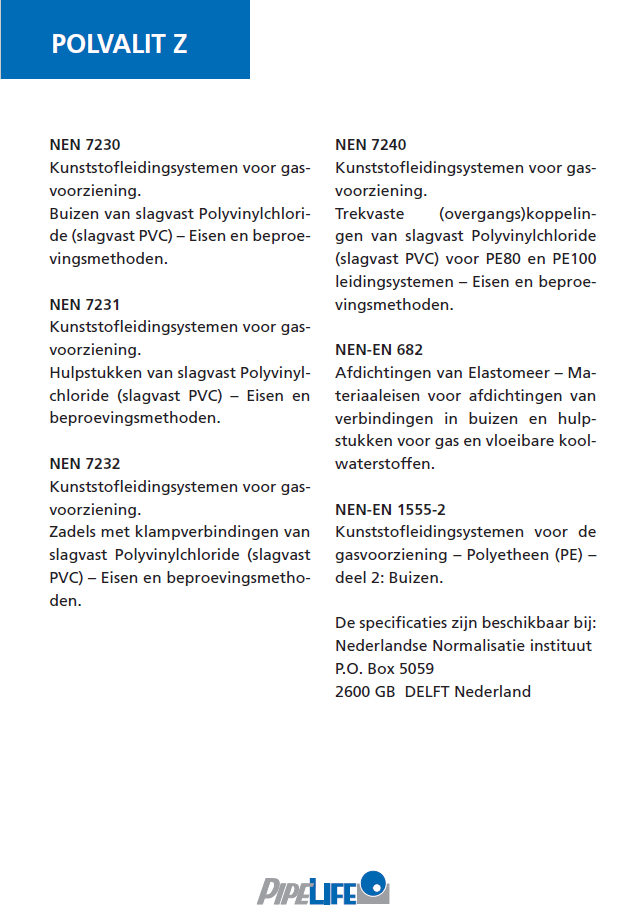 POLVALIT Z

NEN 7230
Kunststofleidingsystemen voor gasvoorziening.
Buizen van slagvast Polyvinylchloride (slagvast PVC) – Eisen en beproevingsmethoden.

NEN 7231
Kunststofleidingsystemen voor gasvoorziening.
Hulpstukken van slagvast Polyvinylchloride (slagvast PVC) – Eisen en beproevingsmethoden.

NEN 7232
Kunststofleidingsystemen voor gasvoorziening.
Zadels met klampverbindingen van slagvast Polyvinylchloride (slagvast PVC) – Eisen en beproevingsmethoden.

NEN 7240
Kunststofleidingsystemen voor gasvoorziening.
Trekvaste (overgangs)koppelingen van slagvast Polyvinylchloride (slagvast PVC) voor PE80 en PE100 leidingsystemen – Eisen en beproevingsmethoden.

NEN-EN 682
Afdichtingen van Elastomeer – Materiaaleisen voor afdichtingen van verbindingen in buizen en hulpstukken voor gas en vloeibare koolwaterstoffen.

NEN-EN 1555-2
Kunststofleidingsystemen voor de gasvoorziening – Polyetheen (PE) – deel 2: Buizen.

De specificaties zijn beschikbaar bij:
Nederlandse Normalisatie instituut
P.O. Box 5059
2600 GB DELFT Nederland

PIPELIFE